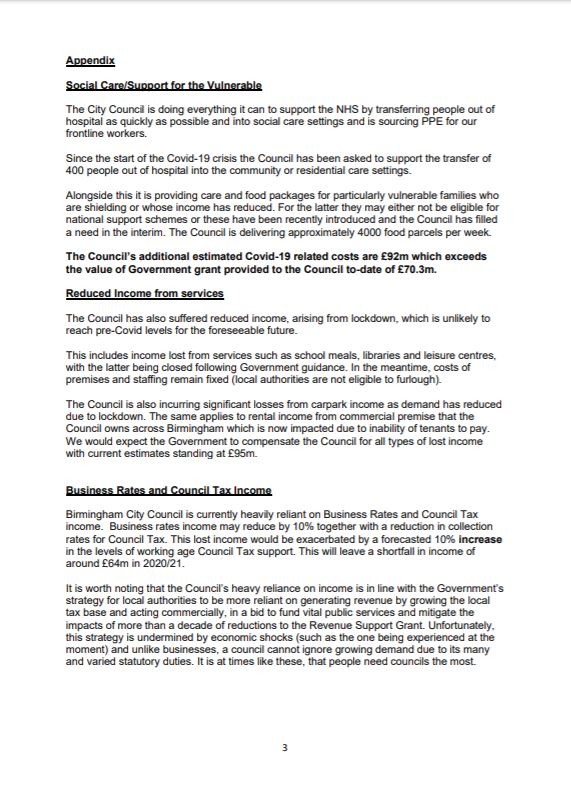 Appendix

Social Care/Support for the Vulnerable

The City Council is doing everything it can to support the NHS by transferring people out of hospital as quickly as possible and into social care settings and is sourcing PPE for our frontline workers.

Since the start of the Covid-19 crisis the Council has been asked to support the transfer of 400 people out of hospital into the community or residential care settings.

Alongside this it is providing care and food packages for particularly vulnerable families who are shielding or whose income has reduced. For the latter they may either not be eligible for national support schemes or these have been recently introduced and the Council has filled a need in the interim. The Council is delivering approximately 4000 food parcels per week.

The Council's additional estimated Covid-19 related costs are £92m which exceeds the value of Government grant provided to the Council to-date of £70.3m.

Reduced Income from services

The Council has also suffered reduced income, arising from lockdown, which is unlikely to reach pre-Covid levels for the foreseeable future.

This includes income lost from services such as school meals, libraries and leisure centres, with the latter being closed following Government guidance. In the meantime, costs of premises and staffing remain fixed (local authorities are not eligible to furlough).

The Council is also incurring significant losses from carpark income as demand has reduced due to lockdown. The same applies to rental income from commercial premise that the Council owns across Birmingham which is now impacted due to inability of tenants to pay. We would expect the Government to compensate the Council for all types of lost income with current estimates standing at £95m.

Business Rates and Council Tax Income

Birmingham City Council is currently heavily reliant on Business Rates and Council Tax income. Business rates income may reduce by 10% together with a reduction in collection rates for Council Tax. This lost income would be exacerbated by a forecasted 10% increase in the levels of working age Council Tax support. This will leave a shortfall in income of around £64m in 2020/21.

It is worth noting that the Council's heavy reliance on income is in line with the Government's strategy for local authorities to be more reliant on generating revenue by growing the local tax base and acting commercially, in a bid to fund vital public services and mitigate the impacts of more than a decade of reductions to the Revenue Support Grant. Unfortunately, this strategy is undermined by economic shocks (such as the one being experienced at the moment) and unlike businesses, a council cannot ignore growing demand due to its many and varied statutory duties. It is at times like these, that people need councils the most.

3